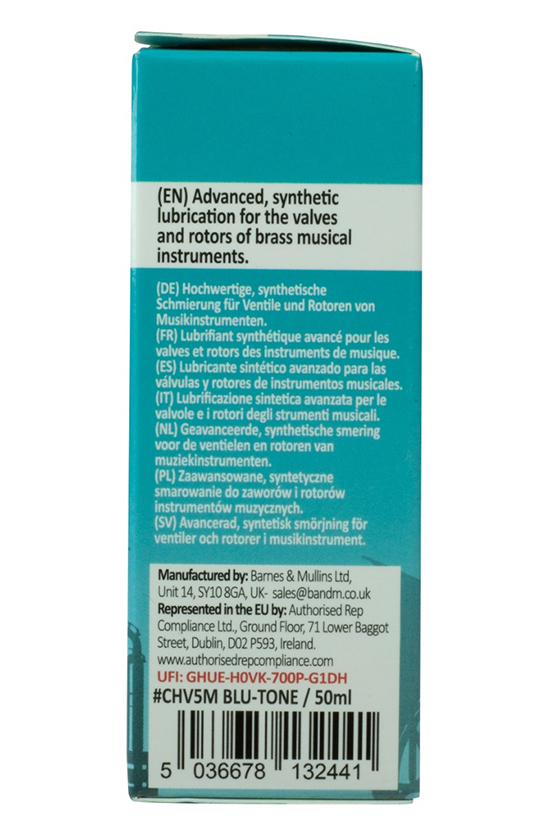 (EN) Advanced, synthetic lubrication for the valves and rotors of brass musical instruments.

(DE) Hochwertige, synthetische Schmierung für Ventile und Rotoren von Musikinstrumenten.
(FR) Lubrifiant synthétique avancé pour les valves et rotors des instruments de musique.
(ES) Lubricante sintético avanzado para las válvulas y rotores de instrumentos musicales.
(IT) Lubrificazione sintetica avanzata per le valvole e i rotori degli strumenti musicali.
(NL) Geavanceerde, synthetische smering voor de ventielen en rotoren van muziekinstrumenten.
(PL) Zaawansowane, syntetyczne smarowanie do zaworów i rotorów instrumentów muzycznych.
(SV) Avancerad, syntetisk smörjning för ventiler och rotorer i musikinstrument.

Manufactured by: Barnes & Mullins Ltd, Unit 14, SY10 8GA, UK- sales@bandm.co.uk
Represented in the EU by: Authorised Rep Compliance Ltd., Ground Floor, 71 Lower Baggot Street, Dublin, D02 P593, Ireland.
www.authorisedrepcompliance.com
UFI: GHUE-H0VK-700P-G1DH
#CHV5M BLU-TONE / 50ml

5 036678 132441